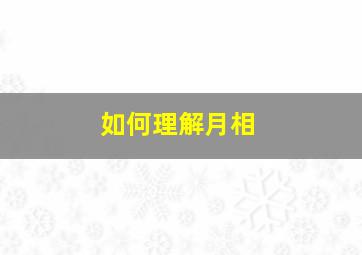 如何理解月相